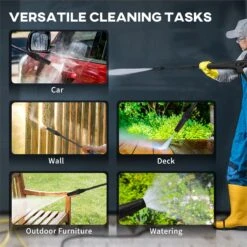 VERSATILE CLEANING TASKS

Car

Wall

Deck

Outdoor Furniture

Watering